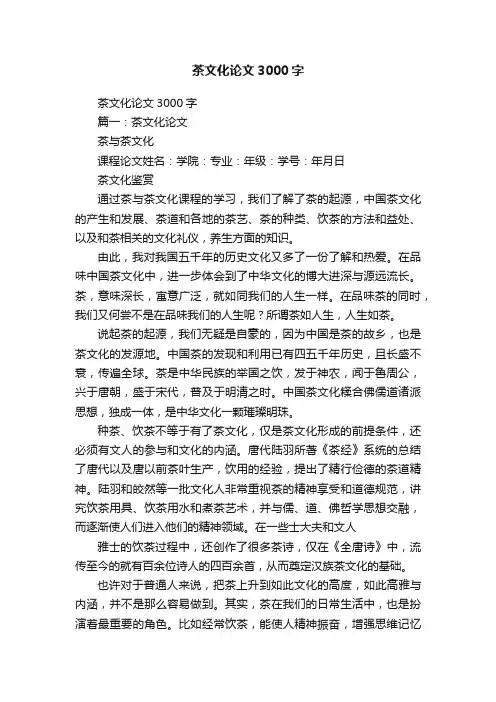 茶文化论文 3000 字

茶文化论文 3000 字

篇一：茶文化论文

茶与茶文化

课程论文姓名：学院：专业：年级：学号：年月日

茶文化鉴赏

通过茶与茶文化课程的学习，我们了解了茶的起源，中国茶文化的产生和发展、茶道和各地的茶艺、茶的种类、饮茶的方法和益处、以及和茶相关的文化礼仪，养生方面的知识。

由此，我对我国五千年的历史文化又多了一份了解和热爱。在品味中国茶文化中，进一步体会到了中华文化的博大进深与源远流长。茶，意味深长，寓意广泛，就如同我们的人生一样。在品味茶的同时，我们又何尝不是在品味我们的人生呢？所谓茶如人生，人生如茶。

说起茶的起源，我们无疑是自豪的，因为中国是茶的故乡，也是茶文化的发源地。中国茶的发现和利用已有四五千年历史，且长盛不衰，传遍全球。茶是中华民族的举国之饮，发于神农，闻于鲁周公，兴于唐朝，盛于宋代，普及于明清之时。中国茶文化糅合佛儒道诸派思想，独成一体，是中华文化一颗璀璨明珠。

种茶、饮茶不等于有了茶文化，仅是茶文化形成的前提条件，还必须有文人的参与和文化的内涵。唐代陆羽所著《茶经》系统的总结了唐代以及唐以前茶叶生产，饮用的经验，提出了精行俭德的茶道精神。陆羽和皎然等一批文化人非常重视茶的精神享受和道德规范，讲究饮茶用具、饮茶用水和煮茶艺术，并与儒、道、佛哲学思想交融，而逐渐使人们进入他们的精神领域。在一些士大夫和文人

雅士的饮茶过程中，还创作了很多茶诗，仅在《全唐诗》中，流传至今的就有百余位诗人的四百余首，从而奠定汉族茶文化的基础。

也许对于普通人来说，把茶上升到如此文化的高度，如此高雅与内涵，并不是那么容易做到。其实，茶在我们的日常生活中，也是扮演着最重要的角色。比如经常饮茶，能使人精神振奋，增强思维记忆